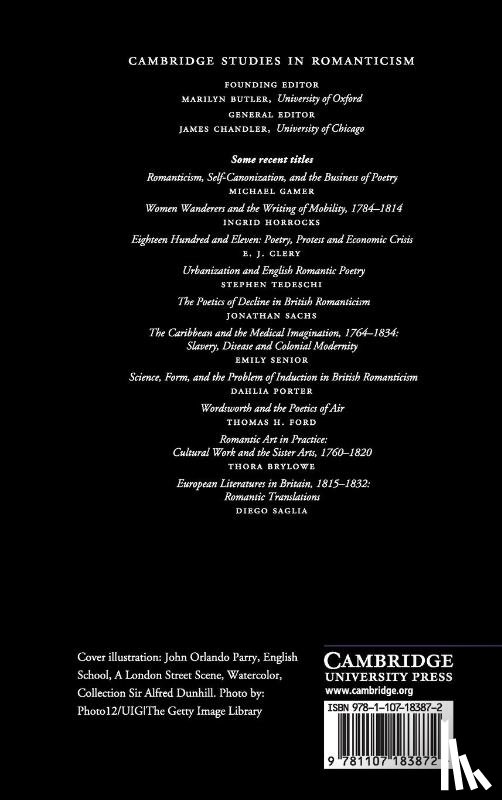 CAMBRIDGE STUDIES IN ROMANTICISM

FOUNDING EDITOR
MARILYN BUTLER, University of Oxford
GENERAL EDITOR
JAMES CHANDLER, University of Chicago

Some recent titles

Romanticism, Self-Canonization, and the Business of Poetry
MICHAEL GAMER

Women Wanderers and the Writing of Mobility, 1784–1814
INGRID HORROCKS

Eighteen Hundred and Eleven: Poetry, Protest and Economic Crisis
E. J. CLERY

Urbanization and English Romantic Poetry
STEPHEN TEDESCHI

The Poetics of Decline in British Romanticism
JONATHAN SACHS

The Caribbean and the Medical Imagination, 1764–1834:
Slavery, Disease and Colonial Modernity
EMILY SENIOR

Science, Form, and the Problem of Induction in British Romanticism
DAHLIA PORTER

Wordsworth and the Poetics of Air
THOMAS H. FORD

Romantic Art in Practice:
Cultural Work and the Sister Arts, 1760–1820
THORA BRYLOWE

European Literatures in Britain, 1815–1832:
Romantic Translations
DIEGO SAGLIA

Cover illustration: John Orlando Parry, English School, A London Street Scene, Watercolor, Collection Sir Alfred Dunhill. Photo by: Photo12/UIG/The Getty Image Library

CAMBRIDGE
UNIVERSITY PRESS
www.cambridge.org

ISBN 978-1-107-18387-2

9 781107 183872